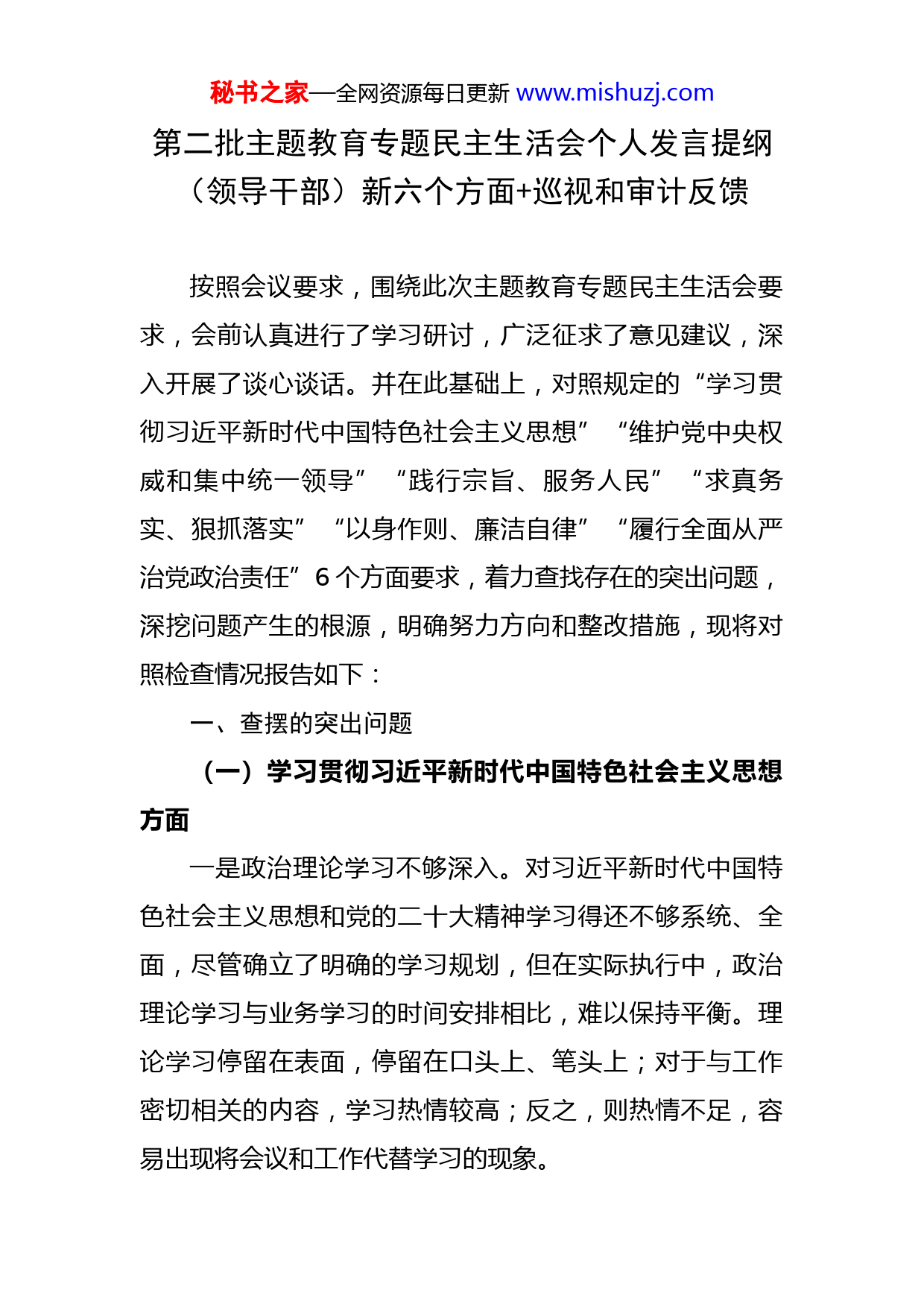 秘书之家—全网资源每日更新 www.mishuzj.com

第二批主题教育专题民主生活会个人发言提纲（领导干部）新六个方面+巡视和审计反馈

按照会议要求，围绕此次主题教育专题民主生活会要求，会前认真进行了学习研讨，广泛征求了意见建议，深入开展了谈心谈话。并在此基础上，对照规定的“学习贯彻习近平新时代中国特色社会主义思想”“维护党中央权威和集中统一领导”“践行宗旨、服务人民”“求真务实、狠抓落实”“以身作则、廉洁自律”“履行全面从严治党政治责任”6个方面要求，着力查找存在的突出问题，深挖问题产生的根源，明确努力方向和整改措施，现将对照检查情况报告如下：

一、查摆的突出问题

（一）学习贯彻习近平新时代中国特色社会主义思想方面

一是政治理论学习不够深入。对习近平新时代中国特色社会主义思想和党的二十大精神学习得还不够系统、全面，尽管确立了明确的学习规划，但在实际执行中，政治理论学习与业务学习的时间安排相比，难以保持平衡。理论学习停留在表面，停留在口头上、笔头上；对于与工作密切相关的内容，学习热情较高；反之，则热情不足，容易出现将会议和工作代替学习的现象。